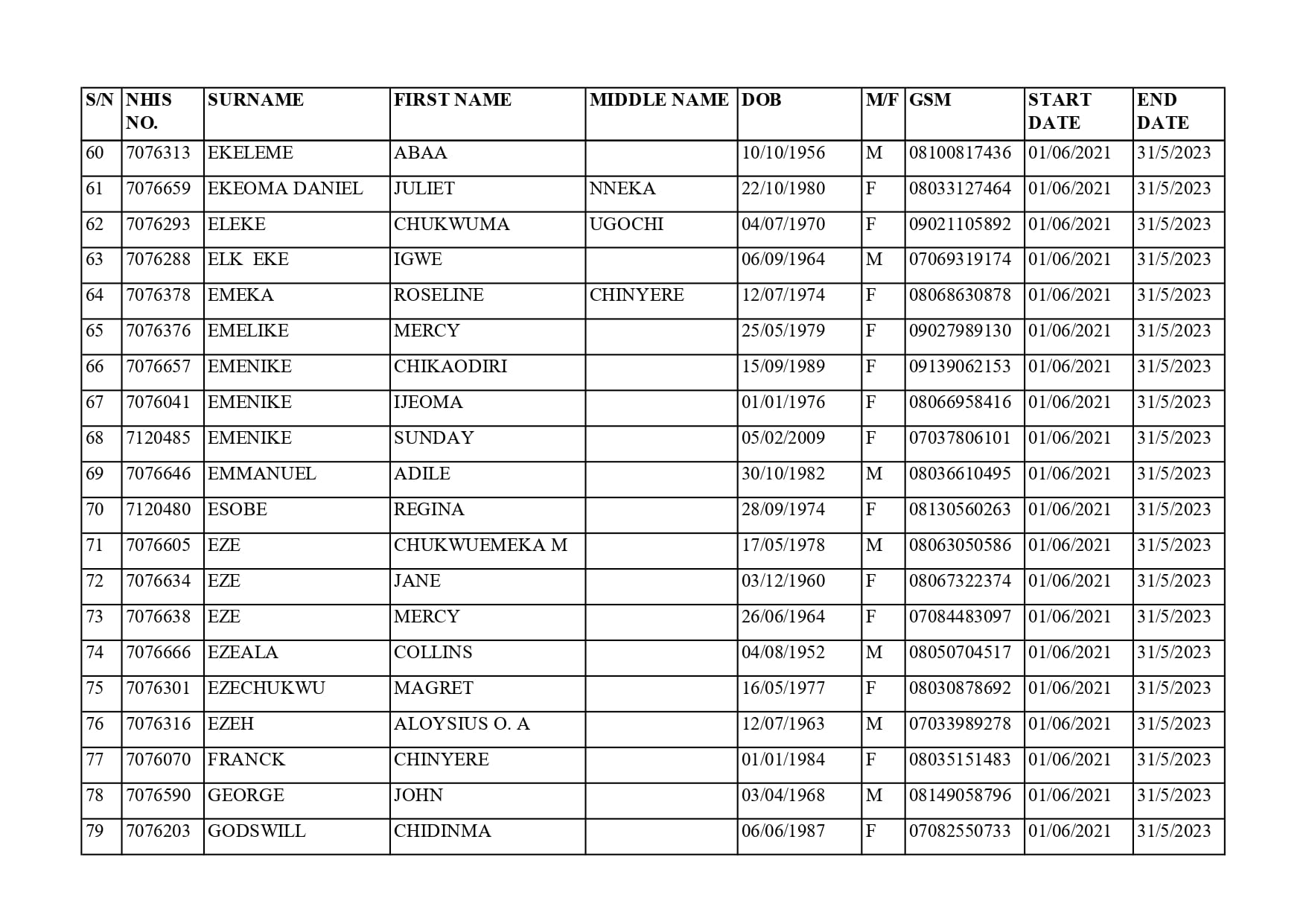 | S/N | NHIS NO. | SURNAME | FIRST NAME | MIDDLE NAME | DOB | M/F | GSM | START DATE | END DATE |
|---|---|---|---|---|---|---|---|---|---|
| 60 | 7076313 | EKELEME | ABAA | | 10/10/1956 | M | 08100817436 | 01/06/2021 | 31/5/2023 |
| 61 | 7076659 | EKEOMA DANIEL | JULIET | NNEKA | 22/10/1980 | F | 08033127464 | 01/06/2021 | 31/5/2023 |
| 62 | 7076293 | ELEKE | CHUKWUMA | UGOCHI | 04/07/1970 | F | 09021105892 | 01/06/2021 | 31/5/2023 |
| 63 | 7076288 | ELK EKE | IGWE | | 06/09/1964 | M | 07069319174 | 01/06/2021 | 31/5/2023 |
| 64 | 7076378 | EMEKA | ROSELINE | CHINYERE | 12/07/1974 | F | 08068630878 | 01/06/2021 | 31/5/2023 |
| 65 | 7076376 | EMELIKE | MERCY | | 25/05/1979 | F | 09027989130 | 01/06/2021 | 31/5/2023 |
| 66 | 7076657 | EMENIKE | CHIKAODIRI | | 15/09/1989 | F | 09139062153 | 01/06/2021 | 31/5/2023 |
| 67 | 7076041 | EMENIKE | IJEOMA | | 01/01/1976 | F | 08066958416 | 01/06/2021 | 31/5/2023 |
| 68 | 7120485 | EMENIKE | SUNDAY | | 05/02/2009 | F | 07037806101 | 01/06/2021 | 31/5/2023 |
| 69 | 7076646 | EMMANUEL | ADILE | | 30/10/1982 | M | 08036610495 | 01/06/2021 | 31/5/2023 |
| 70 | 7120480 | ESOBE | REGINA | | 28/09/1974 | F | 08130560263 | 01/06/2021 | 31/5/2023 |
| 71 | 7076605 | EZE | CHUKWUEMEKA M | | 17/05/1978 | M | 08063050586 | 01/06/2021 | 31/5/2023 |
| 72 | 7076634 | EZE | JANE | | 03/12/1960 | F | 08067322374 | 01/06/2021 | 31/5/2023 |
| 73 | 7076638 | EZE | MERCY | | 26/06/1964 | F | 07084483097 | 01/06/2021 | 31/5/2023 |
| 74 | 7076666 | EZEALA | COLLINS | | 04/08/1952 | M | 08050704517 | 01/06/2021 | 31/5/2023 |
| 75 | 7076301 | EZECHUKWU | MAGRET | | 16/05/1977 | F | 08030878692 | 01/06/2021 | 31/5/2023 |
| 76 | 7076316 | EZEH | ALOYSIUS O. A | | 12/07/1963 | M | 07033989278 | 01/06/2021 | 31/5/2023 |
| 77 | 7076070 | FRANCK | CHINYERE | | 01/01/1984 | F | 08035151483 | 01/06/2021 | 31/5/2023 |
| 78 | 7076590 | GEORGE | JOHN | | 03/04/1968 | M | 08149058796 | 01/06/2021 | 31/5/2023 |
| 79 | 7076203 | GODSWILL | CHIDINMA | | 06/06/1987 | F | 07082550733 | 01/06/2021 | 31/5/2023 |